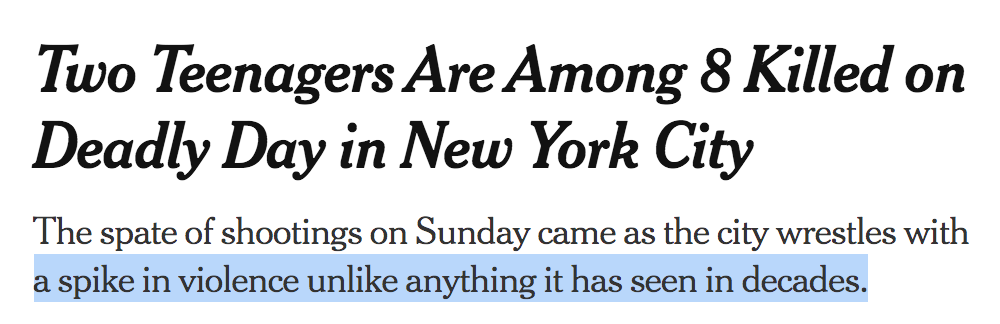 Two Teenagers Are Among 8 Killed on Deadly Day in New York City

The spate of shootings on Sunday came as the city wrestles with a spike in violence unlike anything it has seen in decades.